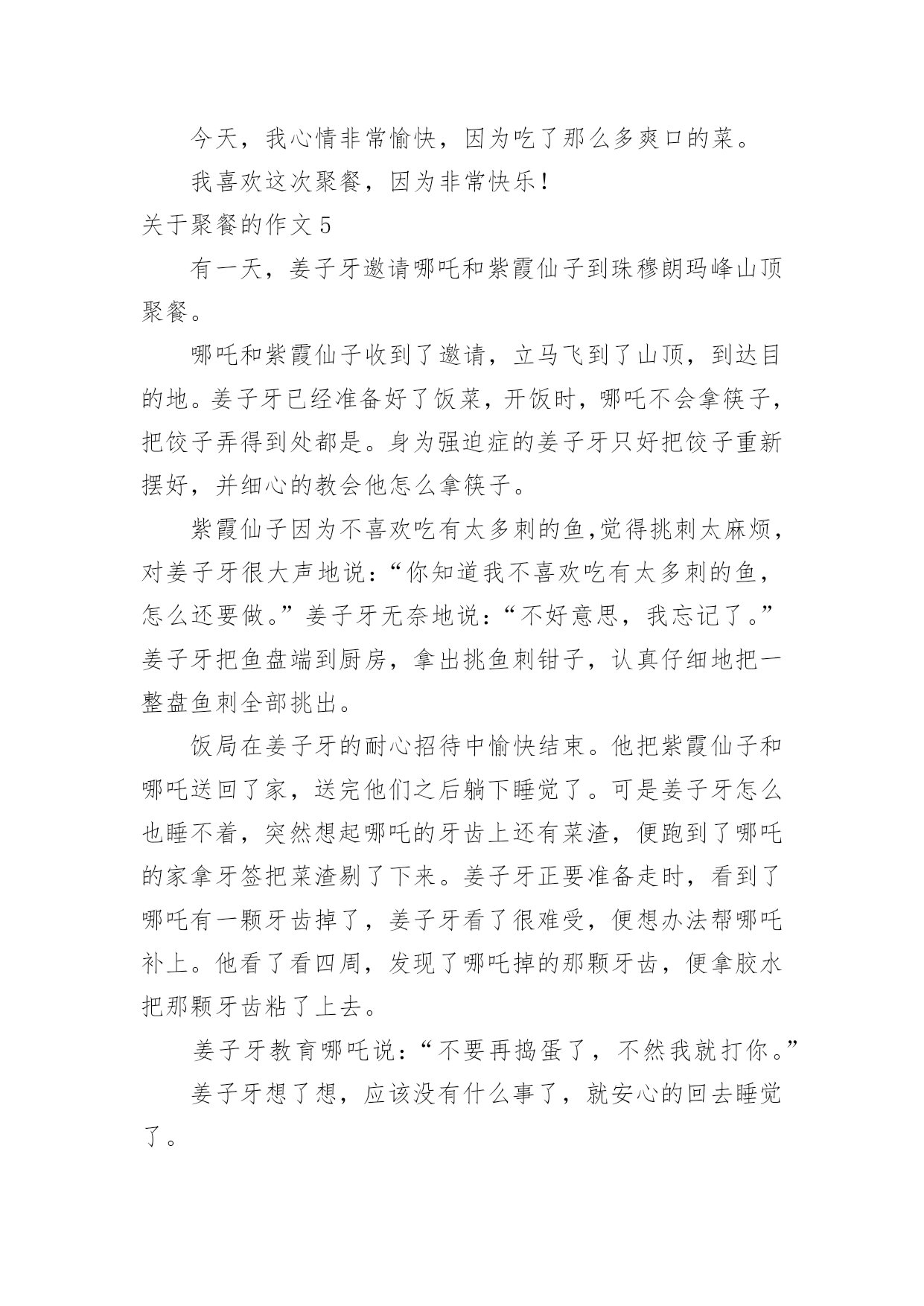 今天，我心情非常愉快，因为吃了那么多爽口的菜。

我喜欢这次聚餐，因为非常快乐！

关于聚餐的作文 5

有一天，姜子牙邀请哪吒和紫霞仙子到珠穆朗玛峰山顶聚餐。

哪吒和紫霞仙子收到了邀请，立马飞到了山顶，到达目的地。姜子牙已经准备好了饭菜，开饭时，哪吒不会拿筷子，把饺子弄得到处都是。身为强迫症的姜子牙只好把饺子重新摆好，并细心的教会他怎么拿筷子。

紫霞仙子因为不喜欢吃有太多刺的鱼,觉得挑刺太麻烦，对姜子牙很大声地说：“你知道我不喜欢吃有太多刺的鱼，怎么还要做。”姜子牙无奈地说：“不好意思，我忘记了。”姜子牙把鱼盘端到厨房，拿出挑鱼刺钳子，认真仔细地把一整盘鱼刺全部挑出。

饭局在姜子牙的耐心招待中愉快结束。他把紫霞仙子和哪吒送回了家，送完他们之后躺下睡觉了。可是姜子牙怎么也睡不着，突然想起哪吒的牙齿上还有菜渣，便跑到了哪吒的家拿牙签把菜渣剔了下来。姜子牙正要准备走时，看到了哪吒有一颗牙齿掉了，姜子牙看了很难受，便想办法帮哪吒补上。他看了看四周，发现了哪吒掉的那颗牙齿，便拿胶水把那颗牙齿粘了上去。

姜子牙教育哪吒说：“不要再捣蛋了，不然我就打你。”

姜子牙想了想，应该没有什么事了，就安心的回去睡觉了。